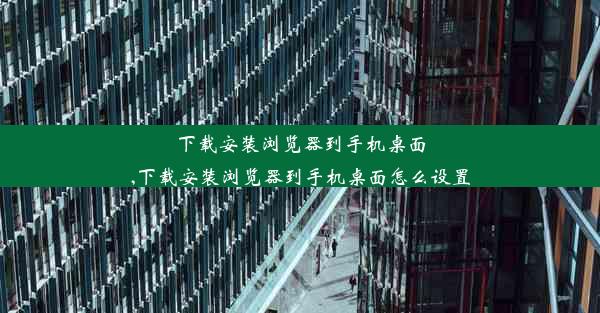 下载安装浏览器到手机桌面

,下载安装浏览器到手机桌面怎么设置